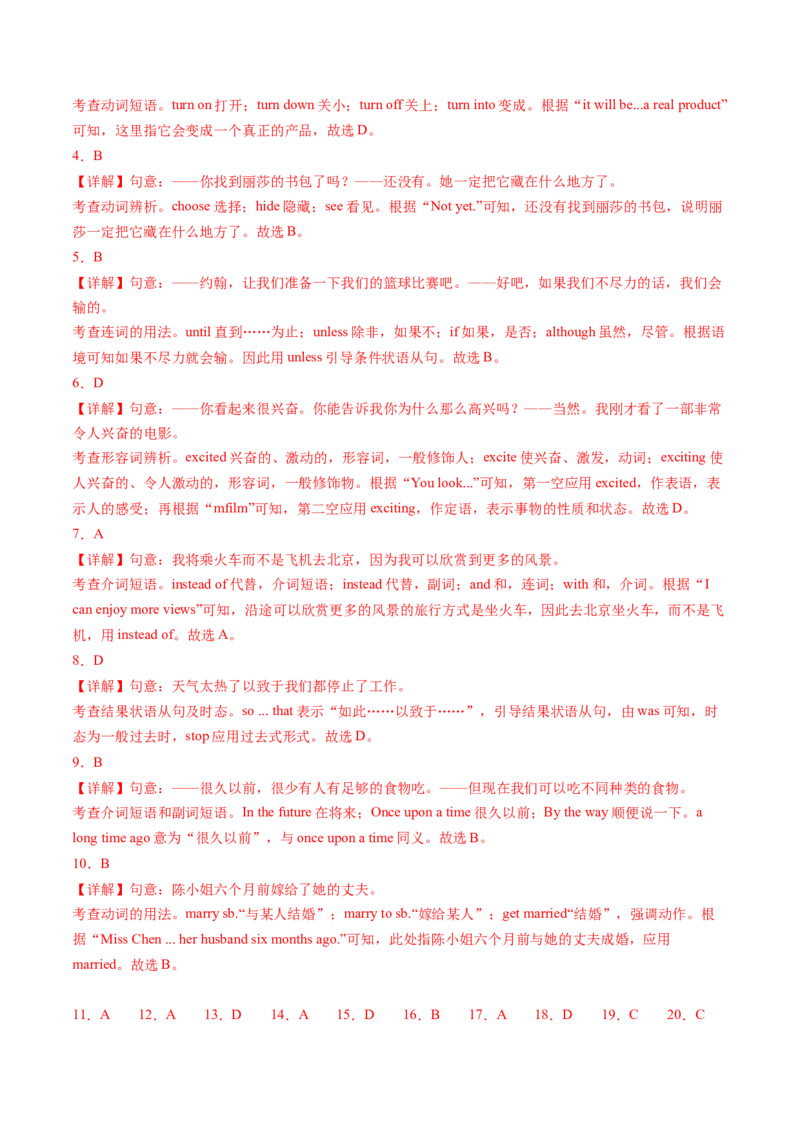 考查动词短语。turn on 打开；turn down 关小；turn off 关上；turn into 变成。根据“it will be...a real product”可知，这里指它会变成一个真正的产品，故选 D。

4．B

【详解】句意：——你找到丽莎的书包了吗？——还没有。她一定把它藏在什么地方了。

考查动词辨析。choose 选择；hide 隐藏；see 看见。根据“Not yet.”可知，还没有找到丽莎的书包，说明丽莎一定把它藏在什么地方了。故选 B。

5．B

【详解】句意：——约翰，让我们准备一下我们的篮球比赛吧。——好吧，如果我们不尽力的话，我们会输的。

考查连词的用法。until 直到……为止；unless 除非，如果不；if 如果，是否；although 虽然，尽管。根据语境可知如果不尽力就会输。因此用 unless 引导条件状语从句。故选 B。

6．D

【详解】句意：——你看起来很兴奋。你能告诉我你为什么那么高兴吗？——当然。我刚才看了一部非常令人兴奋的电影。

考查形容词辨析。excited 兴奋的、激动的，形容词，一般修饰人；excite 使兴奋、激发，动词；exciting 使人兴奋的、令人激动的，形容词，一般修饰物。根据“You look...”可知，第一空应用 excited，作表语，表示人的感受；再根据“mfilm”可知，第二空应用 exciting，作定语，表示事物的性质和状态。故选 D。

7．A

【详解】句意：我将乘火车而不是飞机去北京，因为我可以欣赏到更多的风景。

考查介词短语。instead of 代替，介词短语；instead 代替，副词；and 和，连词；with 和，介词。根据“I can enjoy more views”可知，沿途可以欣赏更多的风景的旅行方式是坐火车，因此去北京坐火车，而不是飞机，用 instead of。故选 A。

8．D

【详解】句意：天气太热了以致于我们都停止了工作。

考查结果状语从句及时态。so ... that 表示“如此……以致于……”，引导结果状语从句，由 was 可知，时态为一般过去时，stop 应用过去式形式。故选 D。

9．B

【详解】句意：——很久以前，很少有人有足够的食物吃。——但现在我们可以吃不同种类的食物。

考查介词短语和副词短语。In the future 在将来；Once upon a time 很久以前；By the way 顺便说一下。a long time ago 意为“很久以前”，与 once upon a time 同义。故选 B。

10．B

【详解】句意：陈小姐六个月前嫁给了她的丈夫。

考查动词的用法。marry sb.“与某人结婚”；marry to sb.“嫁给某人”；get married“结婚”，强调动作。根据“Miss Chen ... her husband six months ago.”可知，此处指陈小姐六个月前与她的丈夫成婚，应用 married。故选 B。

11．A　12．A　13．D　14．A　15．D　16．B　17．A　18．D　19．C　20．C